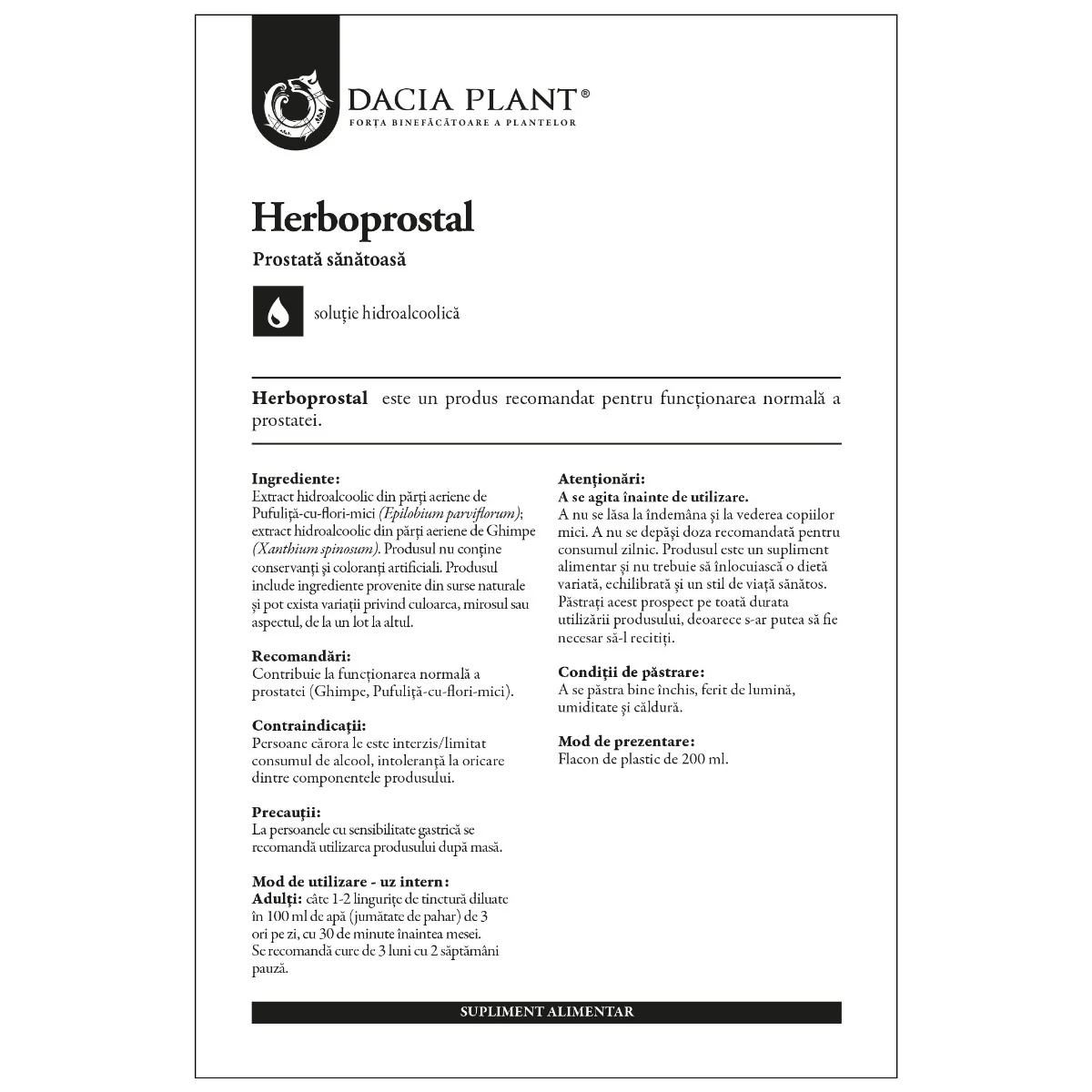 DACIA PLANT®
FORȚA BINEFĂCĂTOARE A PLANTELOR

Herboprostal

Prostată sănătoasă

soluție hidroalcoolică

Herboprostal este un produs recomandat pentru funcționarea normală a prostatei.

Ingrediente:
Extract hidroalcoolic din părți aeriene de Pufuliță-cu-flori-mici (Epilobium parviflorum); extract hidroalcoolic din părți aeriene de Ghimpe (Xanthium spinosum). Produsul nu conține conservanți și coloranți artificiali. Produsul include ingrediente provenite din surse naturale și pot exista variații privind culoarea, mirosul sau aspectul, de la un lot la altul.

Recomandări:
Contribuie la funcționarea normală a prostatei (Ghimpe, Pufuliță-cu-flori-mici).

Contraindicații:
Persoane cărora le este interzis/limitat consumul de alcool, intoleranță la oricare dintre componentele produsului.

Precauții:
La persoanele cu sensibilitate gastrică se recomandă utilizarea produsului după masă.

Mod de utilizare - uz intern:
Adulți: câte 1-2 lingurițe de tinctură diluate în 100 ml de apă (jumătate de pahar) de 3 ori pe zi, cu 30 de minute înaintea mesei. Se recomandă cure de 3 luni cu 2 săptămâni pauză.

Atenționări:
A se agita înainte de utilizare.
A nu se lăsa la îndemâna și la vederea copiilor mici. A nu se depăși doza recomandată pentru consumul zilnic. Produsul este un supliment alimentar și nu trebuie să înlocuiască o dietă variată, echilibrată și un stil de viață sănătos. Păstrați acest prospect pe toată durata utilizării produsului, deoarece s-ar putea să fie necesar să-l recitiți.

Condiții de păstrare:
A se păstra bine închis, ferit de lumină, umiditate și căldură.

Mod de prezentare:
Flacon de plastic de 200 ml.

SUPLIMENT ALIMENTAR